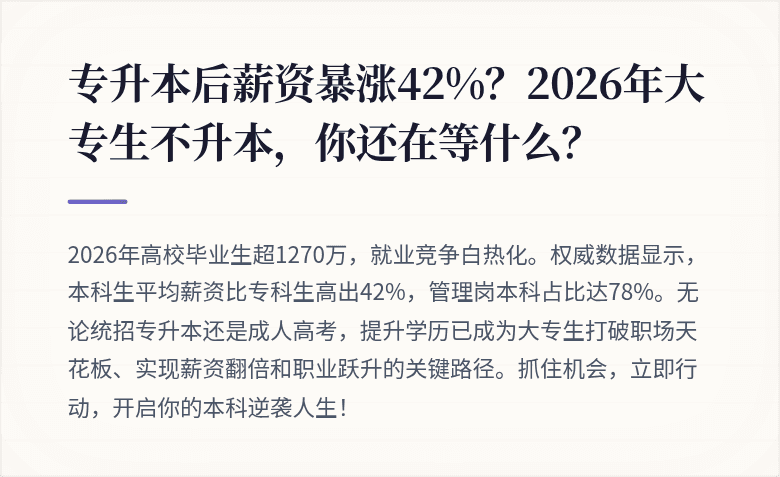 专升本后薪资暴涨42%？2026年大专生不升本，你还在等什么？

2026年高校毕业生超1270万，就业竞争白热化。权威数据显示，本科生平均薪资比专科生高出42%，管理岗本科占比达78%。无论统招专升本还是成人高考，提升学历已成为大专生打破职场天花板、实现薪资翻倍和职业跃升的关键路径。抓住机会，立即行动，开启你的本科逆袭人生！